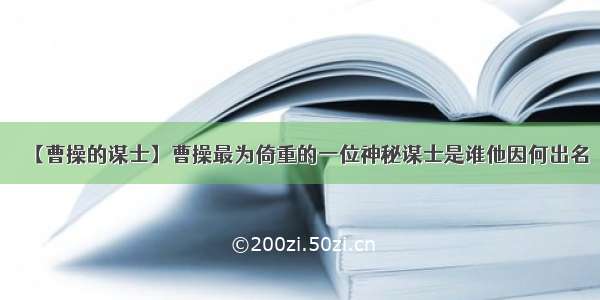 【曹操的谋士】曹操最为倚重的一位神秘谋士是谁他因何出名

©200zi.50zi.cn